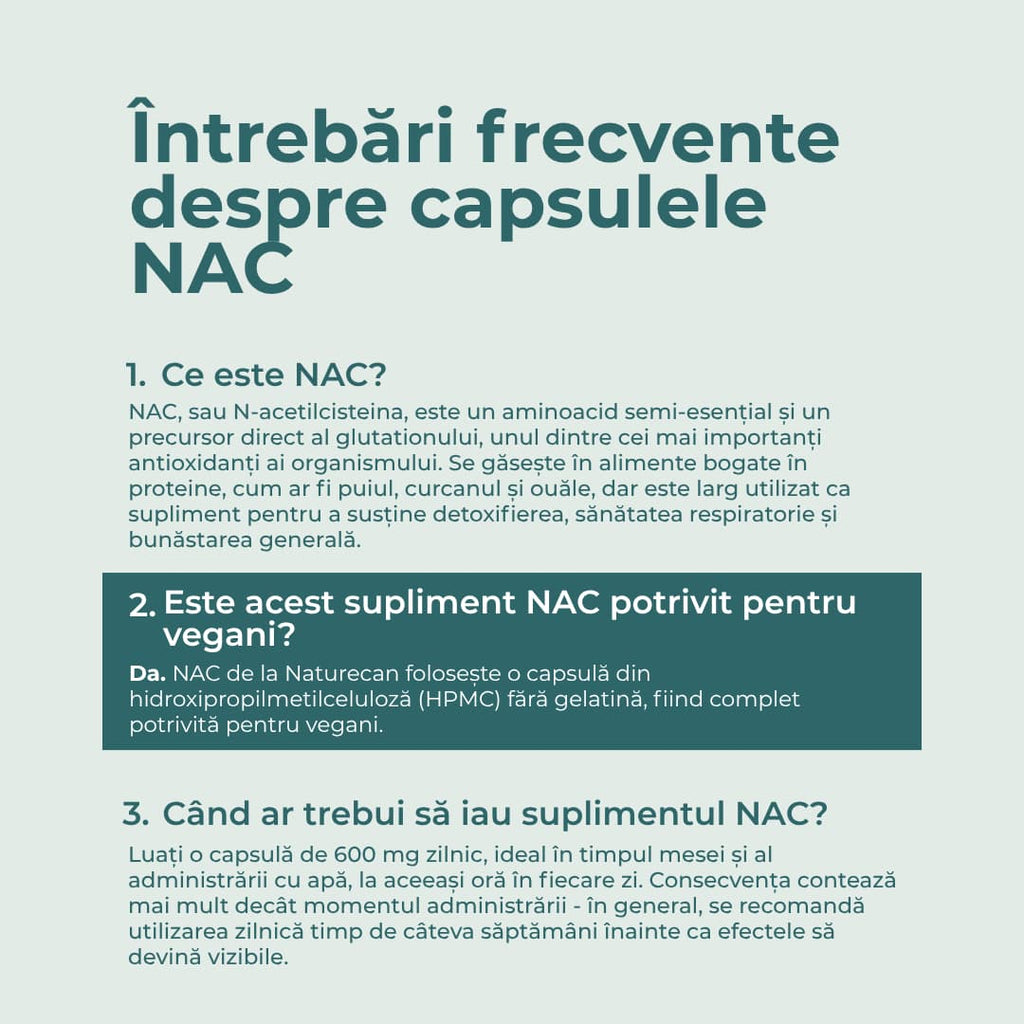 Întrebări frecvente despre capsulele NAC

1. Ce este NAC?

NAC, sau N-acetilcisteina, este un aminoacid semi-esențial și un precursor direct al glutationului, unul dintre cei mai importanți antioxidanți ai organismului. Se găsește în alimente bogate în proteine, cum ar fi puiul, curcanul și ouăle, dar este larg utilizat ca supliment pentru a susține detoxifierea, sănătatea respiratorie și bunăstarea generală.

2. Este acest supliment NAC potrivit pentru vegani?

Da. NAC de la Naturecan folosește o capsulă din hidroxipropilmetilceluloză (HPMC) fără gelatină, fiind complet potrivită pentru vegani.

3. Când ar trebui să iau suplimentul NAC?

Luați o capsulă de 600 mg zilnic, ideal în timpul mesei și al administrării cu apă, la aceeași oră în fiecare zi. Consecvența contează mai mult decât momentul administrării - în general, se recomandă utilizarea zilnică timp de câteva săptămâni înainte ca efectele să devină vizibile.